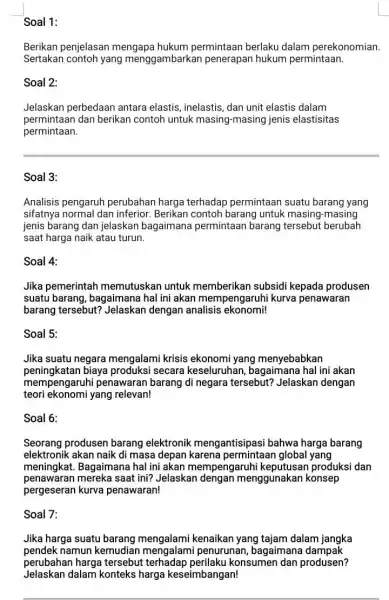 Soal 1:

Berikan penjelasan mengapa hukum permintaan berlaku dalam perekonomian. Sertakan contoh yang menggambarkan penerapan hukum permintaan.

Soal 2:

Jelaskan perbedaan antara elastis, inelastis, dan unit elastis dalam permintaan dan berikan contoh untuk masing-masing jenis elastisitas permintaan.

Soal 3:

Analisis pengaruh perubahan harga terhadap permintaan suatu barang yang sifatnya normal dan inferior. Berikan contoh barang untuk masing-masing jenis barang dan jelaskan bagaimana permintaan barang tersebut berubah saat harga naik atau turun.

Soal 4:

Jika pemerintah memutuskan untuk memberikan subsidi kepada produsen suatu barang, bagaimana hal ini akan mempengaruhi kurva penawaran barang tersebut? Jelaskan dengan analisis ekonomi!

Soal 5:

Jika suatu negara mengalami krisis ekonomi yang menyebabkan peningkatan biaya produksi secara keseluruhan, bagaimana hal ini akan mempengaruhi penawaran barang di negara tersebut? Jelaskan dengan teori ekonomi yang relevan!

Soal 6:

Seorang produsen barang elektronik mengantisipasi bahwa harga barang elektronik akan naik di masa depan karena permintaan global yang meningkat. Bagaimana hal ini akan mempengaruhi keputusan produksi dan penawaran mereka saat ini? Jelaskan dengan menggunakan konsep pergeseran kurva penawaran!

Soal 7:

Jika harga suatu barang mengalami kenaikan yang tajam dalam jangka pendek namun kemudian mengalami penurunan, bagaimana dampak perubahan harga tersebut terhadap perilaku konsumen dan produsen? Jelaskan dalam konteks harga keseimbangan!